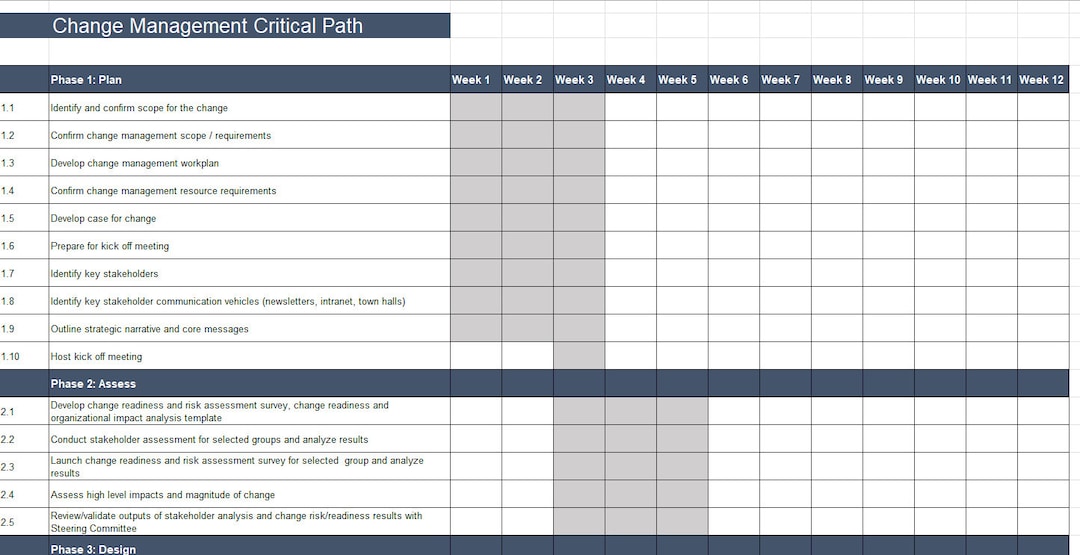 Change Management Critical Path

| | Phase 1: Plan | Week 1 | Week 2 | Week 3 | Week 4 | Week 5 | Week 6 | Week 7 | Week 8 | Week 9 | Week 10 | Week 11 | Week 12 |
|---|---|---|---|---|---|---|---|---|---|---|---|---|---|
| 1.1 | Identify and confirm scope for the change | | | | | | | | | | | | |
| 1.2 | Confirm change management scope / requirements | | | | | | | | | | | | |
| 1.3 | Develop change management workplan | | | | | | | | | | | | |
| 1.4 | Confirm change management resource requirements | | | | | | | | | | | | |
| 1.5 | Develop case for change | | | | | | | | | | | | |
| 1.6 | Prepare for kick off meeting | | | | | | | | | | | | |
| 1.7 | Identify key stakeholders | | | | | | | | | | | | |
| 1.8 | Identify key stakeholder communication vehicles (newsletters, intranet, town halls) | | | | | | | | | | | | |
| 1.9 | Outline strategic narrative and core messages | | | | | | | | | | | | |
| 1.10 | Host kick off meeting | | | | | | | | | | | | |
| | Phase 2: Assess | | | | | | | | | | | | |
| 2.1 | Develop change readiness and risk assessment survey, change readiness and organizational impact analysis template | | | | | | | | | | | | |
| 2.2 | Conduct stakeholder assessment for selected groups and analyze results | | | | | | | | | | | | |
| 2.3 | Launch change readiness and risk assessment survey for selected group and analyze results | | | | | | | | | | | | |
| 2.4 | Assess high level impacts and magnitude of change | | | | | | | | | | | | |
| 2.5 | Review/validate outputs of stakeholder analysis and change risk/readiness results with Steering Committee | | | | | | | | | | | | |
| | Phase 3: Design | | | | | | | | | | | | |